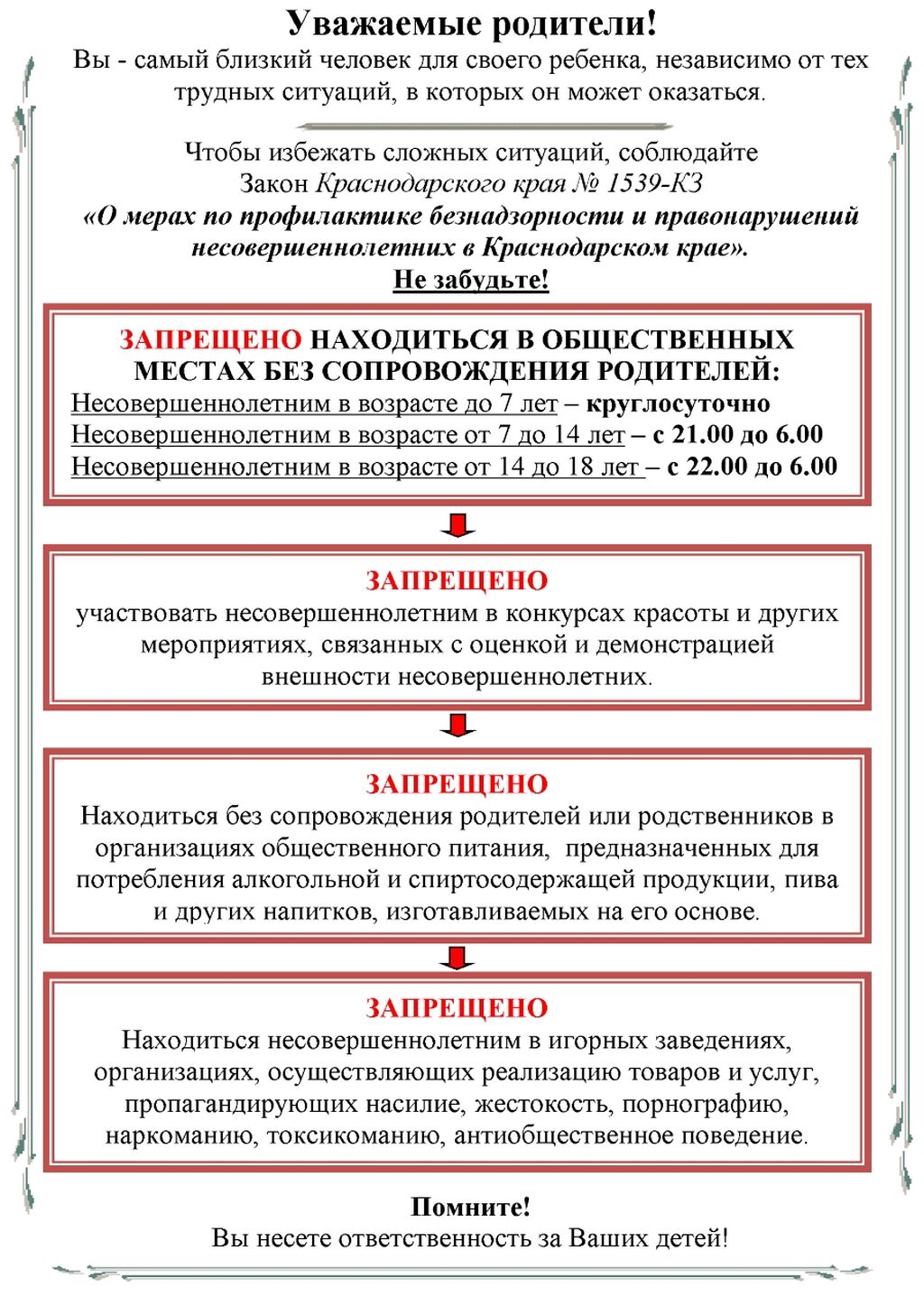 Уважаемые родители!
Вы - самый близкий человек для своего ребенка, независимо от тех трудных ситуаций, в которых он может оказаться.

Чтобы избежать сложных ситуаций, соблюдайте Закон Краснодарского края № 1539-КЗ
«О мерах по профилактике безнадзорности и правонарушений несовершеннолетних в Краснодарском крае».
Не забудьте!

ЗАПРЕЩЕНО НАХОДИТЬСЯ В ОБЩЕСТВЕННЫХ МЕСТАХ БЕЗ СОПРОВОЖДЕНИЯ РОДИТЕЛЕЙ:
Несовершеннолетним в возрасте до 7 лет – круглосуточно
Несовершеннолетним в возрасте от 7 до 14 лет – с 21.00 до 6.00
Несовершеннолетним в возрасте от 14 до 18 лет – с 22.00 до 6.00

ЗАПРЕЩЕНО
участвовать несовершеннолетним в конкурсах красоты и других мероприятиях, связанных с оценкой и демонстрацией внешности несовершеннолетних.

ЗАПРЕЩЕНО
Находиться без сопровождения родителей или родственников в организациях общественного питания, предназначенных для потребления алкогольной и спиртосодержащей продукции, пива и других напитков, изготавливаемых на его основе.

ЗАПРЕЩЕНО
Находиться несовершеннолетним в игорных заведениях, организациях, осуществляющих реализацию товаров и услуг, пропагандирующих насилие, жестокость, порнографию, наркоманию, токсикоманию, антиобщественное поведение.

Помните!
Вы несете ответственность за Ваших детей!